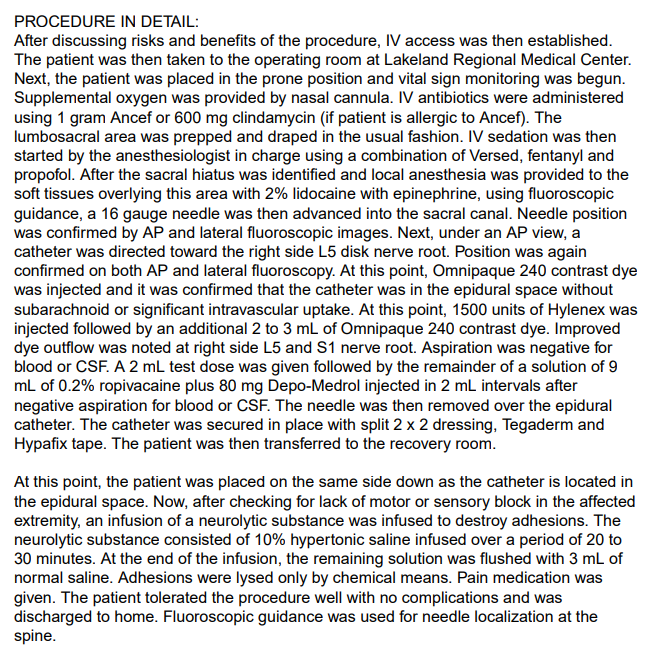 PROCEDURE IN DETAIL:
After discussing risks and benefits of the procedure, IV access was then established. The patient was then taken to the operating room at Lakeland Regional Medical Center. Next, the patient was placed in the prone position and vital sign monitoring was begun. Supplemental oxygen was provided by nasal cannula. IV antibiotics were administered using 1 gram Ancef or 600 mg clindamycin (if patient is allergic to Ancef). The lumbosacral area was prepped and draped in the usual fashion. IV sedation was then started by the anesthesiologist in charge using a combination of Versed, fentanyl and propofol. After the sacral hiatus was identified and local anesthesia was provided to the soft tissues overlying this area with 2% lidocaine with epinephrine, using fluoroscopic guidance, a 16 gauge needle was then advanced into the sacral canal. Needle position was confirmed by AP and lateral fluoroscopic images. Next, under an AP view, a catheter was directed toward the right side L5 disk nerve root. Position was again confirmed on both AP and lateral fluoroscopy. At this point, Omnipaque 240 contrast dye was injected and it was confirmed that the catheter was in the epidural space without subarachnoid or significant intravascular uptake. At this point, 1500 units of Hylenex was injected followed by an additional 2 to 3 mL of Omnipaque 240 contrast dye. Improved dye outflow was noted at right side L5 and S1 nerve root. Aspiration was negative for blood or CSF. A 2 mL test dose was given followed by the remainder of a solution of 9 mL of 0.2% ropivacaine plus 80 mg Depo-Medrol injected in 2 mL intervals after negative aspiration for blood or CSF. The needle was then removed over the epidural catheter. The catheter was secured in place with split 2 x 2 dressing, Tegaderm and Hypafix tape. The patient was then transferred to the recovery room.

At this point, the patient was placed on the same side down as the catheter is located in the epidural space. Now, after checking for lack of motor or sensory block in the affected extremity, an infusion of a neurolytic substance was infused to destroy adhesions. The neurolytic substance consisted of 10% hypertonic saline infused over a period of 20 to 30 minutes. At the end of the infusion, the remaining solution was flushed with 3 mL of normal saline. Adhesions were lysed only by chemical means. Pain medication was given. The patient tolerated the procedure well with no complications and was discharged to home. Fluoroscopic guidance was used for needle localization at the spine.